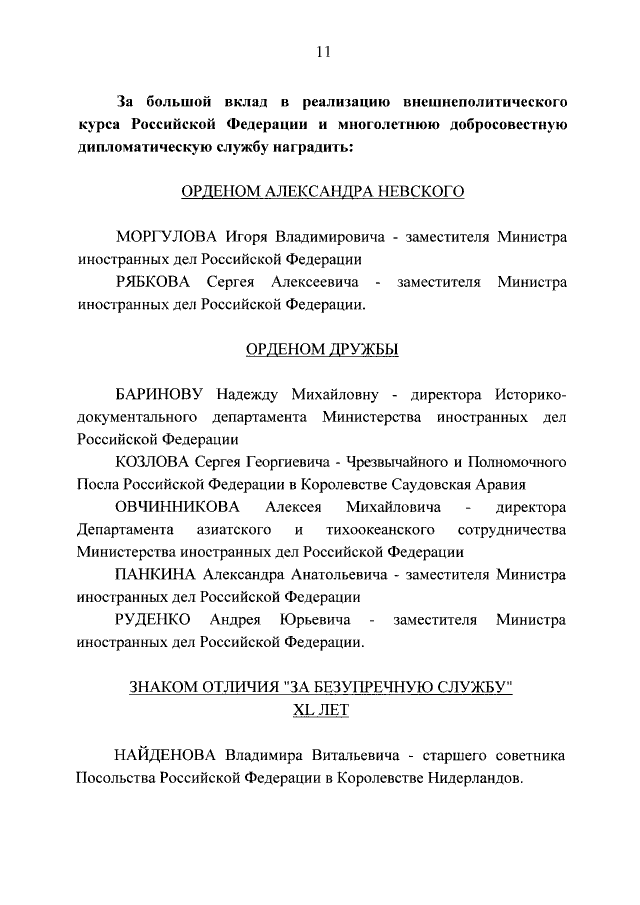 11

За большой вклад в реализацию внешнеполитического курса Российской Федерации и многолетнюю добросовестную дипломатическую службу наградить:

ОРДЕНОМ АЛЕКСАНДРА НЕВСКОГО

МОРГУЛОВА Игоря Владимировича - заместителя Министра иностранных дел Российской Федерации

РЯБКОВА Сергея Алексеевича - заместителя Министра иностранных дел Российской Федерации.

ОРДЕНОМ ДРУЖБЫ

БАРИНОВУ Надежду Михайловну - директора Историко-документального департамента Министерства иностранных дел Российской Федерации

КОЗЛОВА Сергея Георгиевича - Чрезвычайного и Полномочного Посла Российской Федерации в Королевстве Саудовская Аравия

ОВЧИННИКОВА Алексея Михайловича - директора Департамента азиатского и тихоокеанского сотрудничества Министерства иностранных дел Российской Федерации

ПАНКИНА Александра Анатольевича - заместителя Министра иностранных дел Российской Федерации

РУДЕНКО Андрея Юрьевича - заместителя Министра иностранных дел Российской Федерации.

ЗНАКОМ ОТЛИЧИЯ "ЗА БЕЗУПРЕЧНУЮ СЛУЖБУ"
XL ЛЕТ

НАЙДЕНОВА Владимира Витальевича - старшего советника Посольства Российской Федерации в Королевстве Нидерландов.